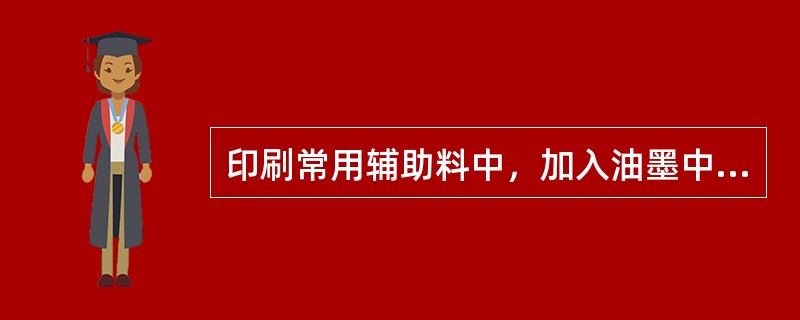 印刷常用辅助料中，加入油墨中...